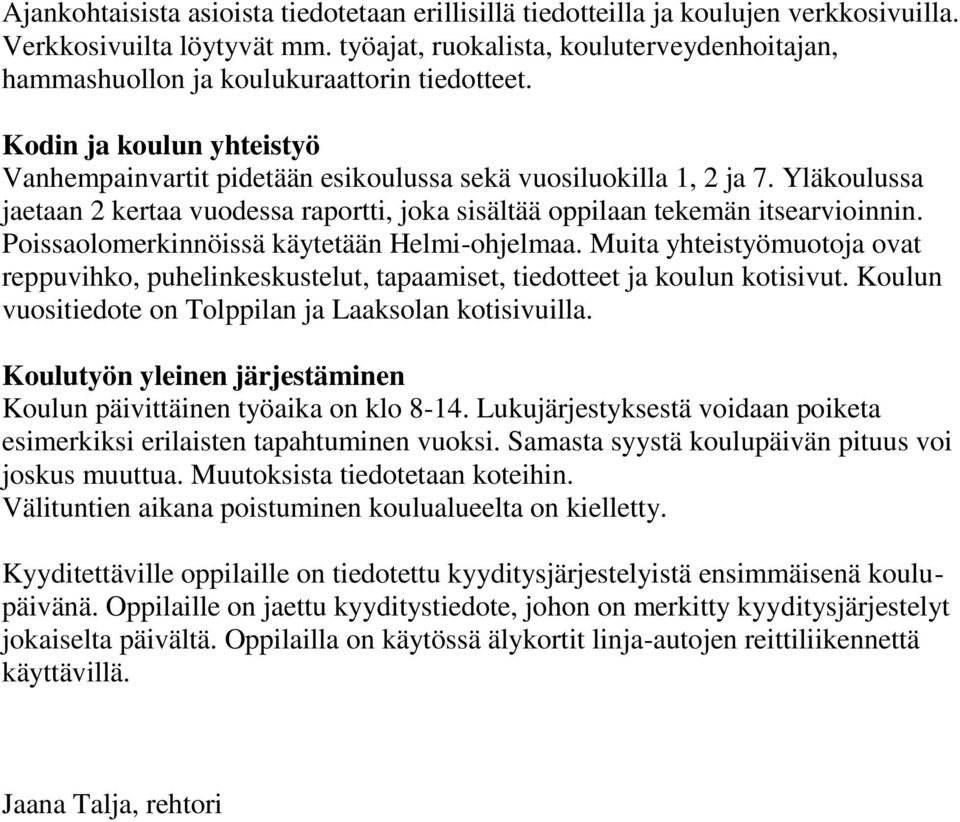 Ajankohtaisista asioista tiedotetaan erillisillä tiedotteilla ja koulujen verkkosivuilla. Verkkosivuilta löytyvät mm. työajat, ruokalista, kouluterveydenhoitajan, hammashuollon ja koulukuraattorin tiedotteet.

Kodin ja koulun yhteistyö
Vanhempainvartit pidetään esikoulussa sekä vuosiluokilla 1, 2 ja 7. Yläkoulussa jaetaan 2 kertaa vuodessa raportti, joka sisältää oppilaan tekemän itsearvioinnin. Poissaolomerkinnöissä käytetään Helmi-ohjelmaa. Muita yhteistyömuotoja ovat reppuvihko, puhelinkeskustelut, tapaamiset, tiedotteet ja koulun kotisivut. Koulun vuositiedote on Tolppilan ja Laaksolan kotisivuilla.

Koulutyön yleinen järjestäminen
Koulun päivittäinen työaika on klo 8-14. Lukujärjestyksestä voidaan poiketa esimerkiksi erilaisten tapahtuminen vuoksi. Samasta syystä koulupäivän pituus voi joskus muuttua. Muutoksista tiedotetaan koteihin.
Välituntien aikana poistuminen koulualueelta on kielletty.

Kyyditettäville oppilaille on tiedotettu kyyditysjärjestelyistä ensimmäisenä koulupäivänä. Oppilaille on jaettu kyyditystiedote, johon on merkitty kyyditysjärjestelyt jokaiselta päivältä. Oppilailla on käytössä älykortit linja-autojen reittiliikennettä käyttävillä.

Jaana Talja, rehtori